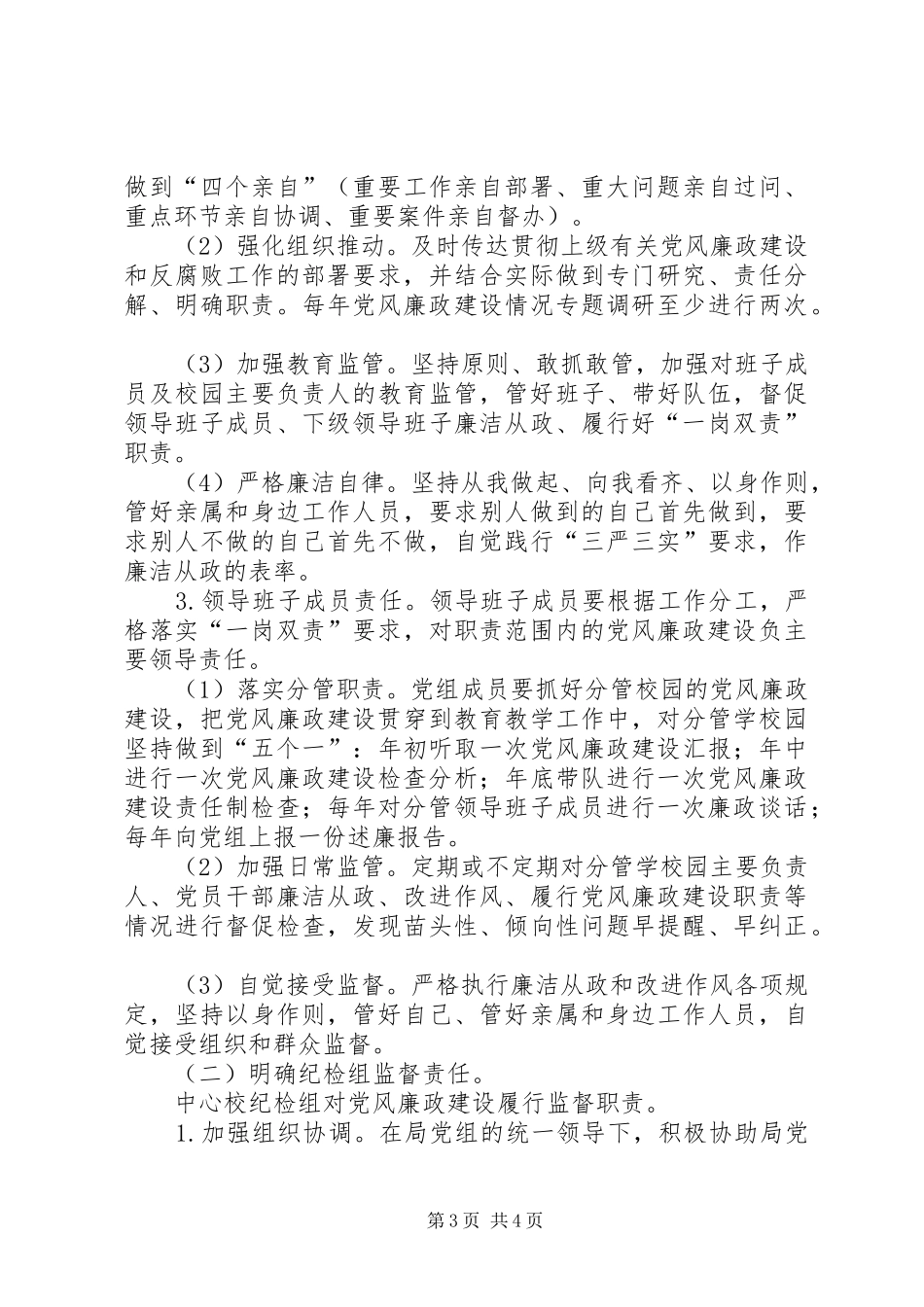 做到“四个亲自”（重要工作亲自部署、重大问题亲自过问、重点环节亲自协调、重要案件亲自督办）。

（2）强化组织推动。及时传达贯彻上级有关党风廉政建设和反腐败工作的部署要求，并结合实际做到专门研究、责任分解、明确职责。每年党风廉政建设情况专题调研至少进行两次。

（3）加强教育监管。坚持原则、敢抓敢管，加强对班子成员及校园主要负责人的教育监管，管好班子、带好队伍，督促领导班子成员、下级领导班子廉洁从政、履行好“一岗双责”职责。

（4）严格廉洁自律。坚持从我做起、向我看齐、以身作则，管好亲属和身边工作人员，要求别人做到的自己首先做到，要求别人不做的自己首先不做，自觉践行“三严三实”要求，作廉洁从政的表率。

3.领导班子成员责任。领导班子成员要根据工作分工，严格落实“一岗双责”要求，对职责范围内的党风廉政建设负主要领导责任。

（1）落实分管职责。党组成员要抓好分管校园的党风廉政建设，把党风廉政建设贯穿到教育教学工作中，对分管学校园坚持做到“五个一”：年初听取一次党风廉政建设汇报；年中进行一次党风廉政建设检查分析；年底带队进行一次党风廉政建设责任制检查；每年对分管领导班子成员进行一次廉政谈话；每年向党组上报一份述廉报告。

（2）加强日常监管。定期或不定期对分管学校园主要负责人、党员干部廉洁从政、改进作风、履行党风廉政建设职责等情况进行督促检查，发现苗头性、倾向性问题早提醒、早纠正。

（3）自觉接受监督。严格执行廉洁从政和改进作风各项规定，坚持以身作则，管好自己、管好亲属和身边工作人员，自觉接受组织和群众监督。

（二）明确纪检组监督责任。

中心校纪检组对党风廉政建设履行监督职责。

1.加强组织协调。在局党组的统一领导下，积极协助局党

第3页 共4页